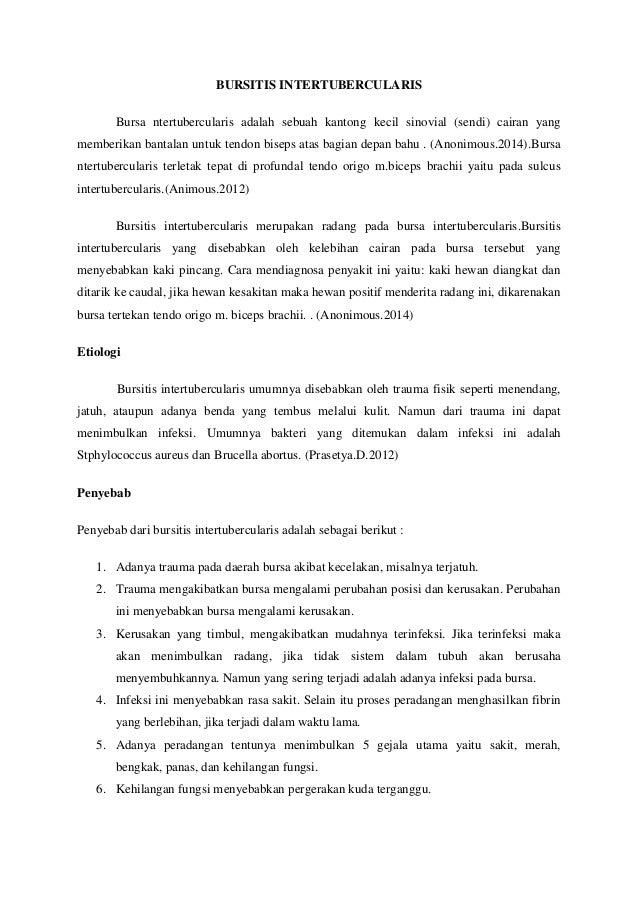 BURSITIS INTERTUBERCULARIS

Bursa ntertubercularis adalah sebuah kantong kecil sinovial (sendi) cairan yang memberikan bantalan untuk tendon biseps atas bagian depan bahu . (Anonimous.2014).Bursa ntertubercularis terletak tepat di profundal tendo origo m.biceps brachii yaitu pada sulcus intertubercularis.(Animous.2012)

Bursitis intertubercularis merupakan radang pada bursa intertubercularis.Bursitis intertubercularis yang disebabkan oleh kelebihan cairan pada bursa tersebut yang menyebabkan kaki pincang. Cara mendiagnosa penyakit ini yaitu: kaki hewan diangkat dan ditarik ke caudal, jika hewan kesakitan maka hewan positif menderita radang ini, dikarenakan bursa tertekan tendo origo m. biceps brachii. . (Anonimous.2014)

Etiologi

Bursitis intertubercularis umumnya disebabkan oleh trauma fisik seperti menendang, jatuh, ataupun adanya benda yang tembus melalui kulit. Namun dari trauma ini dapat menimbulkan infeksi. Umumnya bakteri yang ditemukan dalam infeksi ini adalah Stphylococcus aureus dan Brucella abortus. (Prasetya.D.2012)

Penyebab

Penyebab dari bursitis intertubercularis adalah sebagai berikut :

1. Adanya trauma pada daerah bursa akibat kecelakan, misalnya terjatuh.
2. Trauma mengakibatkan bursa mengalami perubahan posisi dan kerusakan. Perubahan ini menyebabkan bursa mengalami kerusakan.
3. Kerusakan yang timbul, mengakibatkan mudahnya terinfeksi. Jika terinfeksi maka akan menimbulkan radang, jika tidak sistem dalam tubuh akan berusaha menyembuhkannya. Namun yang sering terjadi adalah adanya infeksi pada bursa.
4. Infeksi ini menyebabkan rasa sakit. Selain itu proses peradangan menghasilkan fibrin yang berlebihan, jika terjadi dalam waktu lama.
5. Adanya peradangan tentunya menimbulkan 5 gejala utama yaitu sakit, merah, bengkak, panas, dan kehilangan fungsi.
6. Kehilangan fungsi menyebabkan pergerakan kuda terganggu.